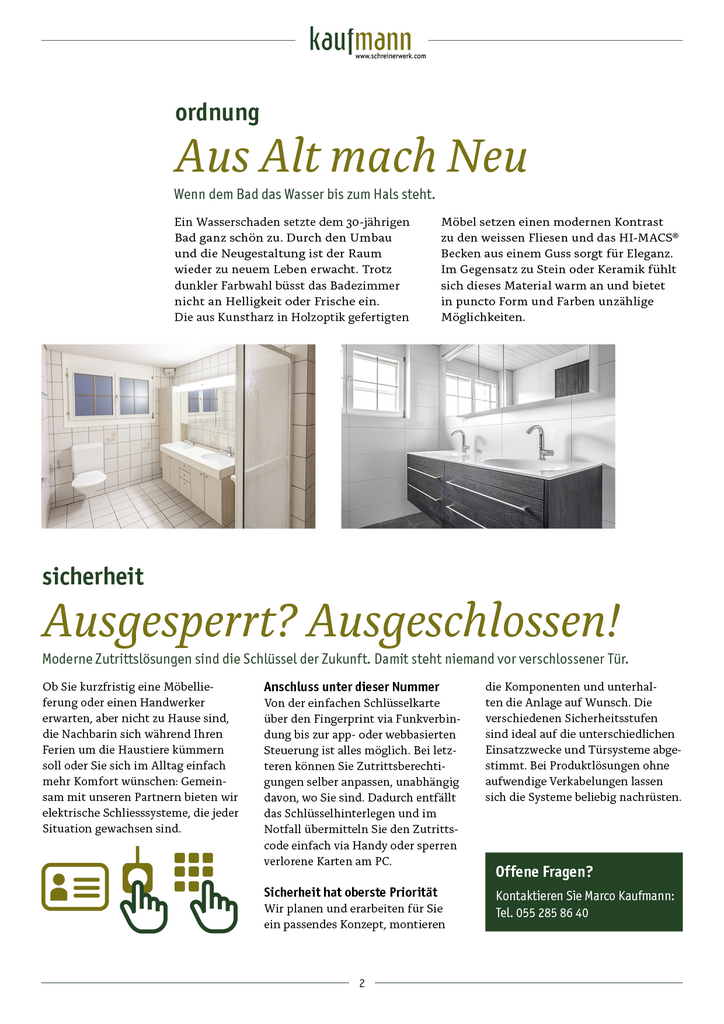 kaufmann
www.schreinerwerk.com

ordnung

Aus Alt mach Neu

Wenn dem Bad das Wasser bis zum Hals steht.

Ein Wasserschaden setzte dem 30-jährigen Bad ganz schön zu. Durch den Umbau und die Neugestaltung ist der Raum wieder zu neuem Leben erwacht. Trotz dunkler Farbwahl büsst das Badezimmer nicht an Helligkeit oder Frische ein. Die aus Kunstharz in Holzoptik gefertigten Möbel setzen einen modernen Kontrast zu den weissen Fliesen und das HI-MACS® Becken aus einem Guss sorgt für Eleganz. Im Gegensatz zu Stein oder Keramik fühlt sich dieses Material warm an und bietet in puncto Form und Farben unzählige Möglichkeiten.

sicherheit

Ausgesperrt? Ausgeschlossen!

Moderne Zutrittslösungen sind die Schlüssel der Zukunft. Damit steht niemand vor verschlossener Tür.

Ob Sie kurzfristig eine Möbellieferung oder einen Handwerker erwarten, aber nicht zu Hause sind, die Nachbarin sich während Ihren Ferien um die Haustiere kümmern soll oder Sie sich im Alltag einfach mehr Komfort wünschen: Gemeinsam mit unseren Partnern bieten wir elektrische Schliesssysteme, die jeder Situation gewachsen sind.

Anschluss unter dieser Nummer
Von der einfachen Schlüsselkarte über den Fingerprint via Funkverbindung bis zur app- oder webbasierten Steuerung ist alles möglich. Bei letzteren können Sie Zutrittsberechtigungen selber anpassen, unabhängig davon, wo Sie sind. Dadurch entfällt das Schlüsselhinterlegen und im Notfall übermitteln Sie den Zutrittscode einfach via Handy oder sperren verlorene Karten am PC.

Sicherheit hat oberste Priorität
Wir planen und erarbeiten für Sie ein passendes Konzept, montieren die Komponenten und unterhalten die Anlage auf Wunsch. Die verschiedenen Sicherheitsstufen sind ideal auf die unterschiedlichen Einsatzzwecke und Türsysteme abgestimmt. Bei Produktlösungen ohne aufwendige Verkabelungen lassen sich die Systeme beliebig nachrüsten.

Offene Fragen?
Kontaktieren Sie Marco Kaufmann:
Tel. 055 285 86 40

2